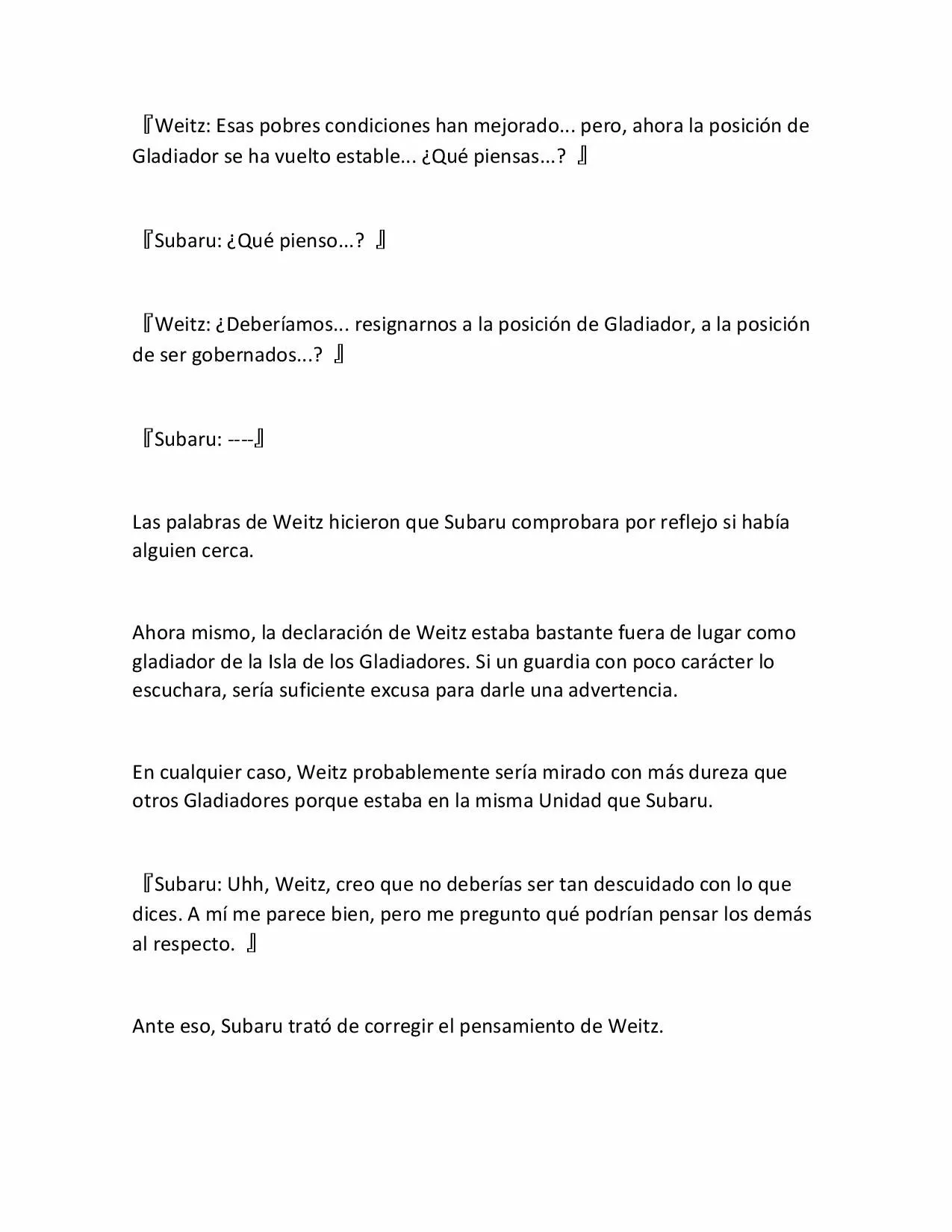 『Weitz: Esas pobres condiciones han mejorado... pero, ahora la posición de Gladiador se ha vuelto estable... ¿Qué piensas...? 』

『Subaru: ¿Qué pienso...? 』

『Weitz: ¿Deberíamos... resignarnos a la posición de Gladiador, a la posición de ser gobernados...? 』

『Subaru: ----』

Las palabras de Weitz hicieron que Subaru comprobara por reflejo si había alguien cerca.

Ahora mismo, la declaración de Weitz estaba bastante fuera de lugar como gladiador de la Isla de los Gladiadores. Si un guardia con poco carácter lo escuchara, sería suficiente excusa para darle una advertencia.

En cualquier caso, Weitz probablemente sería mirado con más dureza que otros Gladiadores porque estaba en la misma Unidad que Subaru.

『Subaru: Uhh, Weitz, creo que no deberías ser tan descuidado con lo que dices. A mí me parece bien, pero me pregunto qué podrían pensar los demás al respecto. 』

Ante eso, Subaru trató de corregir el pensamiento de Weitz.